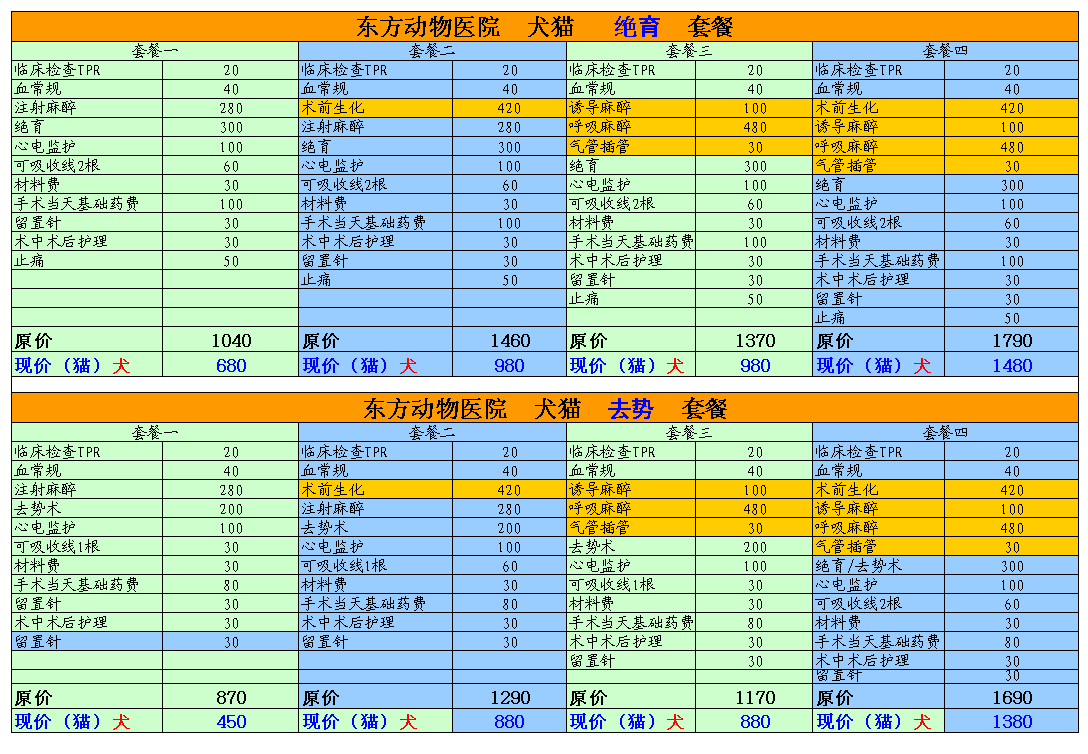 东方动物医院 犬猫 绝育 套餐

| 套餐一 | | 套餐二 | | 套餐三 | | 套餐四 | |
|---|---|---|---|---|---|---|---|
| 临床检查TPR | 20 | 临床检查TPR | 20 | 临床检查TPR | 20 | 临床检查TPR | 20 |
| 血常规 | 40 | 血常规 | 40 | 血常规 | 40 | 血常规 | 40 |
| 注射麻醉 | 280 | 术前生化 | 420 | 诱导麻醉 | 100 | 术前生化 | 420 |
| 绝育 | 300 | 注射麻醉 | 280 | 呼吸麻醉 | 480 | 诱导麻醉 | 100 |
| 心电监护 | 100 | 绝育 | 300 | 气管插管 | 30 | 呼吸麻醉 | 480 |
| 可吸收线2根 | 60 | 心电监护 | 100 | 绝育 | 300 | 气管插管 | 30 |
| 材料费 | 30 | 可吸收线2根 | 60 | 心电监护 | 100 | 绝育 | 300 |
| 手术当天基础药费 | 100 | 材料费 | 30 | 可吸收线2根 | 60 | 心电监护 | 100 |
| 留置针 | 30 | 手术当天基础药费 | 100 | 材料费 | 30 | 可吸收线2根 | 60 |
| 术中术后护理 | 30 | 术中术后护理 | 30 | 手术当天基础药费 | 100 | 材料费 | 30 |
| 止痛 | 50 | 留置针 | 30 | 术中术后护理 | 30 | 手术当天基础药费 | 100 |
| | | 止痛 | 50 | 留置针 | 30 | 术中术后护理 | 30 |
| | | | | 止痛 | 50 | 留置针 | 30 |
| | | | | | | 止痛 | 50 |
| 原价 | 1040 | 原价 | 1460 | 原价 | 1370 | 原价 | 1790 |
| 现价（猫）犬 | 680 | 现价（猫）犬 | 980 | 现价（猫）犬 | 980 | 现价（猫）犬 | 1480 |

东方动物医院 犬猫 去势 套餐

| 套餐一 | | 套餐二 | | 套餐三 | | 套餐四 | |
|---|---|---|---|---|---|---|---|
| 临床检查TPR | 20 | 临床检查TPR | 20 | 临床检查TPR | 20 | 临床检查TPR | 20 |
| 血常规 | 40 | 血常规 | 40 | 血常规 | 40 | 血常规 | 40 |
| 注射麻醉 | 280 | 术前生化 | 420 | 诱导麻醉 | 100 | 术前生化 | 420 |
| 去势术 | 200 | 注射麻醉 | 280 | 呼吸麻醉 | 480 | 诱导麻醉 | 100 |
| 心电监护 | 100 | 去势术 | 200 | 气管插管 | 30 | 呼吸麻醉 | 480 |
| 可吸收线1根 | 30 | 心电监护 | 100 | 去势术 | 200 | 气管插管 | 30 |
| 材料费 | 30 | 可吸收线1根 | 60 | 心电监护 | 100 | 绝育/去势术 | 300 |
| 手术当天基础药费 | 80 | 材料费 | 30 | 可吸收线1根 | 30 | 心电监护 | 100 |
| 留置针 | 30 | 手术当天基础药费 | 80 | 材料费 | 30 | 可吸收线2根 | 60 |
| 术中术后护理 | 30 | 术中术后护理 | 30 | 手术当天基础药费 | 80 | 材料费 | 30 |
| 留置针 | 30 | 留置针 | 30 | 术中术后护理 | 30 | 手术当天基础药费 | 80 |
| | | | | 留置针 | 30 | 术中术后护理 | 30 |
| | | | | | | 留置针 | 30 |
| 原价 | 870 | 原价 | 1290 | 原价 | 1170 | 原价 | 1690 |
| 现价（猫）犬 | 450 | 现价（猫）犬 | 880 | 现价（猫）犬 | 880 | 现价（猫）犬 | 1380 |